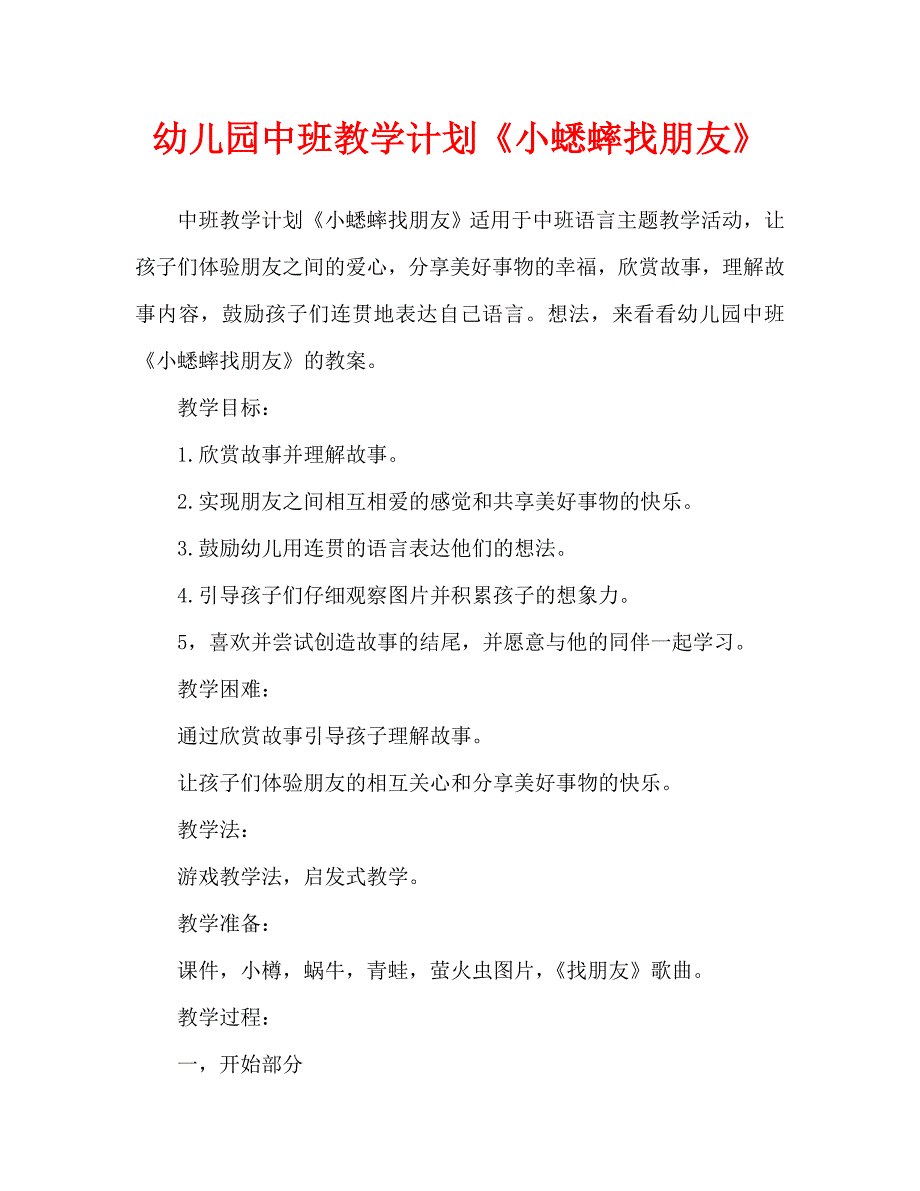 幼儿园中班教学计划《小蟋蟀找朋友》

中班教学计划《小蟋蟀找朋友》适用于中班语言主题教学活动，让孩子们体验朋友之间的爱心，分享美好事物的幸福，欣赏故事，理解故事内容，鼓励孩子们连贯地表达自己语言。想法，来看看幼儿园中班《小蟋蟀找朋友》的教案。

教学目标：

1.欣赏故事并理解故事。

2.实现朋友之间相互相爱的感觉和共享美好事物的快乐。

3.鼓励幼儿用连贯的语言表达他们的想法。

4.引导孩子们仔细观察图片并积累孩子的想象力。

5，喜欢并尝试创造故事的结尾，并愿意与他的同伴一起学习。

教学困难：

通过欣赏故事引导孩子理解故事。

让孩子们体验朋友的相互关心和分享美好事物的快乐。

教学法：

游戏教学法，启发式教学。

教学准备：

课件，小樽，蜗牛，青蛙，萤火虫图片，《找朋友》歌曲。

教学过程：

一，开始部分